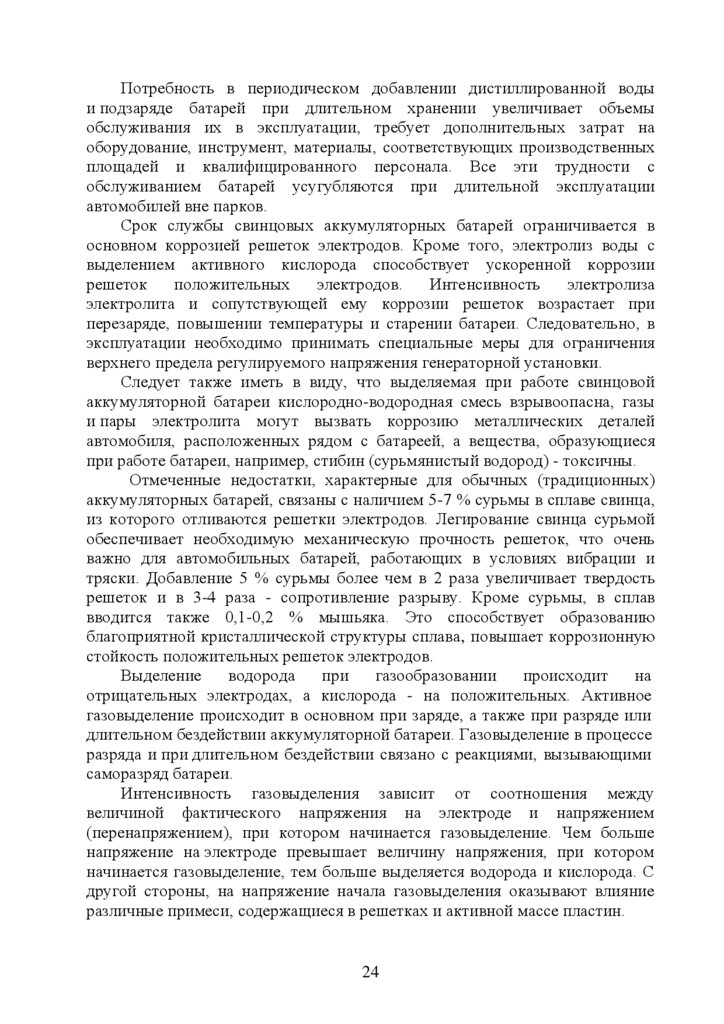 Потребность в периодическом добавлении дистиллированной воды и подзаряде батарей при длительном хранении увеличивает объемы обслуживания их в эксплуатации, требует дополнительных затрат на оборудование, инструмент, материалы, соответствующих производственных площадей и квалифицированного персонала. Все эти трудности с обслуживанием батарей усугубляются при длительной эксплуатации автомобилей вне парков.

Срок службы свинцовых аккумуляторных батарей ограничивается в основном коррозией решеток электродов. Кроме того, электролиз воды с выделением активного кислорода способствует ускоренной коррозии решеток положительных электродов. Интенсивность электролиза электролита и сопутствующей ему коррозии решеток возрастает при перезаряде, повышении температуры и старении батареи. Следовательно, в эксплуатации необходимо принимать специальные меры для ограничения верхнего предела регулируемого напряжения генераторной установки.

Следует также иметь в виду, что выделяемая при работе свинцовой аккумуляторной батареи кислородно-водородная смесь взрывоопасна, газы и пары электролита могут вызвать коррозию металлических деталей автомобиля, расположенных рядом с батареей, а вещества, образующиеся при работе батареи, например, стибин (сурьмянистый водород) - токсичны.

Отмеченные недостатки, характерные для обычных (традиционных) аккумуляторных батарей, связаны с наличием 5-7 % сурьмы в сплаве свинца, из которого отливаются решетки электродов. Легирование свинца сурьмой обеспечивает необходимую механическую прочность решеток, что очень важно для автомобильных батарей, работающих в условиях вибрации и тряски. Добавление 5 % сурьмы более чем в 2 раза увеличивает твердость решеток и в 3-4 раза - сопротивление разрыву. Кроме сурьмы, в сплав вводится также 0,1-0,2 % мышьяка. Это способствует образованию благоприятной кристаллической структуры сплава, повышает коррозионную стойкость положительных решеток электродов.

Выделение водорода при газообразовании происходит на отрицательных электродах, а кислорода - на положительных. Активное газовыделение происходит в основном при заряде, а также при разряде или длительном бездействии аккумуляторной батареи. Газовыделение в процессе разряда и при длительном бездействии связано с реакциями, вызывающими саморазряд батареи.

Интенсивность газовыделения зависит от соотношения между величиной фактического напряжения на электроде и напряжением (перенапряжением), при котором начинается газовыделение. Чем больше напряжение на электроде превышает величину напряжения, при котором начинается газовыделение, тем больше выделяется водорода и кислорода. С другой стороны, на напряжение начала газовыделения оказывают влияние различные примеси, содержащиеся в решетках и активной массе пластин.

24